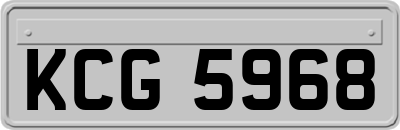 KCG 5968